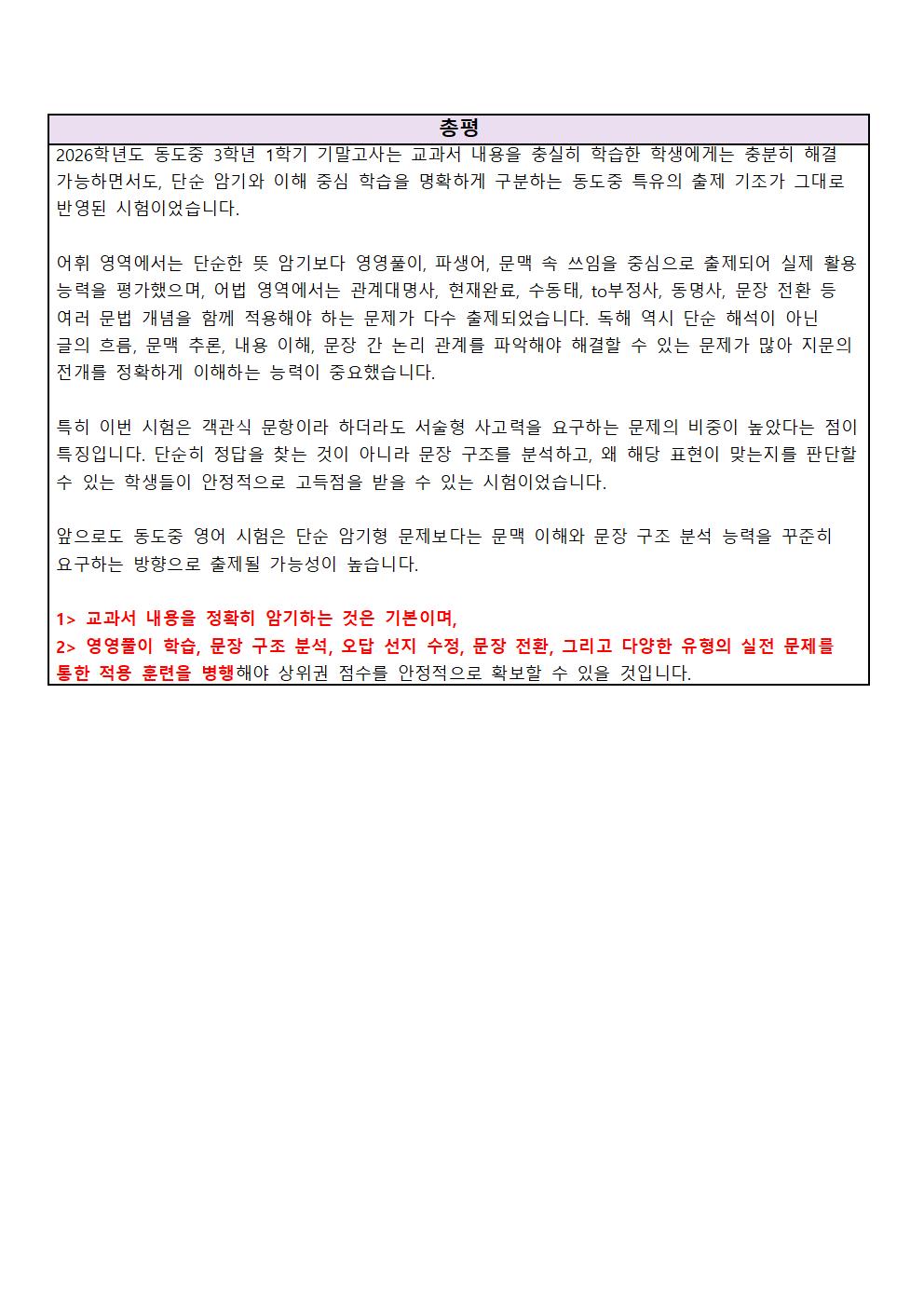 총평

2026학년도 동도중 3학년 1학기 기말고사는 교과서 내용을 충실히 학습한 학생에게는 충분히 해결 가능하면서도, 단순 암기와 이해 중심 학습을 명확하게 구분하는 동도중 특유의 출제 기조가 그대로 반영된 시험이었습니다.

어휘 영역에서는 단순한 뜻 암기보다 영영풀이, 파생어, 문맥 속 쓰임을 중심으로 출제되어 실제 활용 능력을 평가했으며, 어법 영역에서는 관계대명사, 현재완료, 수동태, to부정사, 동명사, 문장 전환 등 여러 문법 개념을 함께 적용해야 하는 문제가 다수 출제되었습니다. 독해 역시 단순 해석이 아닌 글의 흐름, 문맥 추론, 내용 이해, 문장 간 논리 관계를 파악해야 해결할 수 있는 문제가 많아 지문의 전개를 정확하게 이해하는 능력이 중요했습니다.

특히 이번 시험은 객관식 문항이라 하더라도 서술형 사고력을 요구하는 문제의 비중이 높았다는 점이 특징입니다. 단순히 정답을 찾는 것이 아니라 문장 구조를 분석하고, 왜 해당 표현이 맞는지를 판단할 수 있는 학생들이 안정적으로 고득점을 받을 수 있는 시험이었습니다.

앞으로도 동도중 영어 시험은 단순 암기형 문제보다는 문맥 이해와 문장 구조 분석 능력을 꾸준히 요구하는 방향으로 출제될 가능성이 높습니다.

1> 교과서 내용을 정확히 암기하는 것은 기본이며,
2> 영영풀이 학습, 문장 구조 분석, 오답 선지 수정, 문장 전환, 그리고 다양한 유형의 실전 문제를 통한 적용 훈련을 병행해야 상위권 점수를 안정적으로 확보할 수 있을 것입니다.